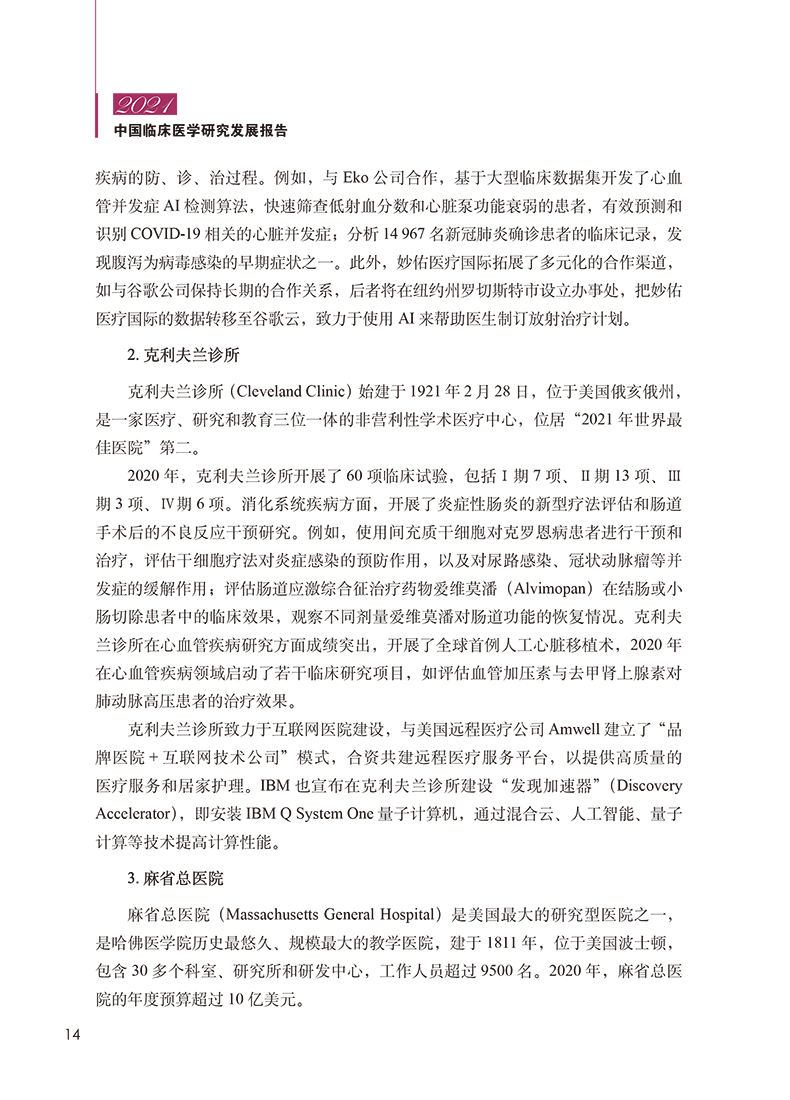 2021
中国临床医学研究发展报告

疾病的防、诊、治过程。例如，与 Eko 公司合作，基于大型临床数据集开发了心血管并发症 AI 检测算法，快速筛查低射血分数和心脏泵功能衰弱的患者，有效预测和识别 COVID-19 相关的心脏并发症；分析 14 967 名新冠肺炎确诊患者的临床记录，发现腹泻为病毒感染的早期症状之一。此外，妙佑医疗国际拓展了多元化的合作渠道，如与谷歌公司保持长期的合作关系，后者将在纽约州罗切斯特市设立办事处，把妙佑医疗国际的数据转移至谷歌云，致力于使用 AI 来帮助医生制订放射治疗计划。

2. 克利夫兰诊所

克利夫兰诊所（Cleveland Clinic）始建于 1921 年 2 月 28 日，位于美国俄亥俄州，是一家医疗、研究和教育三位一体的非营利性学术医疗中心，位居“2021 年世界最佳医院”第二。

2020 年，克利夫兰诊所开展了 60 项临床试验，包括 Ⅰ 期 7 项、Ⅱ 期 13 项、Ⅲ 期 3 项、Ⅳ 期 6 项。消化系统疾病方面，开展了炎症性肠炎的新型疗法评估和肠道手术后的不良反应干预研究。例如，使用间充质干细胞对克罗恩病患者进行干预和治疗，评估干细胞疗法对炎症感染的预防作用，以及对尿路感染、冠状动脉瘤等并发症的缓解作用；评估肠道应激综合征治疗药物爱维莫潘（Alvimopan）在结肠或小肠切除患者中的临床效果，观察不同剂量爱维莫潘对肠道功能的恢复情况。克利夫兰诊所在心血管疾病研究方面成绩突出，开展了全球首例人工心脏移植术，2020 年在心血管疾病领域启动了若干临床研究项目，如评估血管加压素与去甲肾上腺素对肺动脉高压患者的治疗效果。

克利夫兰诊所致力于互联网医院建设，与美国远程医疗公司 Amwell 建立了“品牌医院 + 互联网技术公司”模式，合资共建远程医疗服务平台，以提供高质量的医疗服务和居家护理。IBM 也宣布在克利夫兰诊所建设“发现加速器”（Discovery Accelerator），即安装 IBM Q System One 量子计算机，通过混合云、人工智能、量子计算等技术提高计算性能。

3. 麻省总医院

麻省总医院（Massachusetts General Hospital）是美国最大的研究型医院之一，是哈佛医学院历史最悠久、规模最大的教学医院，建于 1811 年，位于美国波士顿，包含 30 多个科室、研究所和研发中心，工作人员超过 9500 名。2020 年，麻省总医院的年度预算超过 10 亿美元。

14